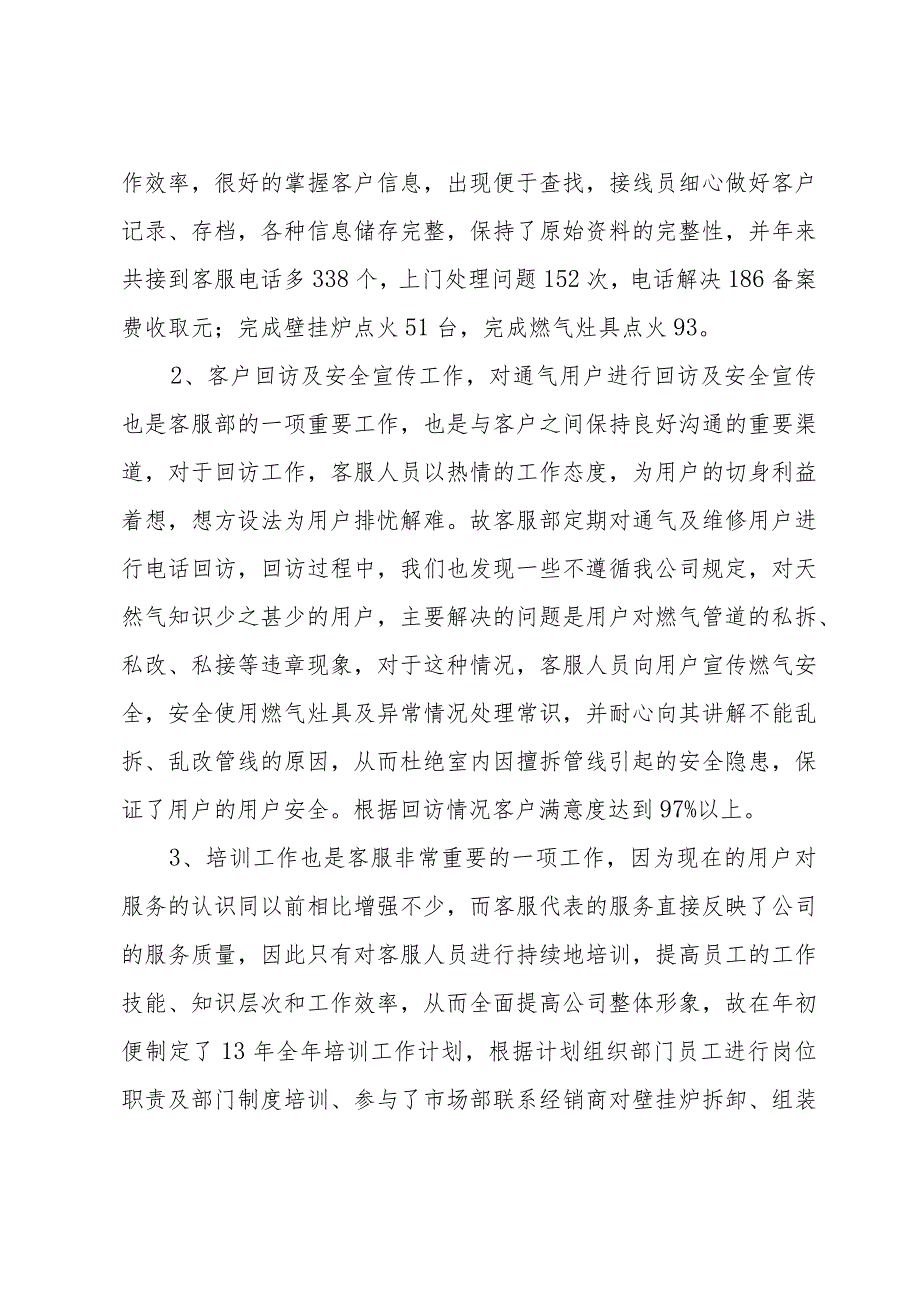 作效率，很好的掌握客户信息，出现便于查找，接线员细心做好客户记录、存档，各种信息储存完整，保持了原始资料的完整性，并年来共接到客服电话多338个，上门处理问题152次，电话解决186备案费收取元；完成壁挂炉点火51台，完成燃气灶具点火93。

2、客户回访及安全宣传工作，对通气用户进行回访及安全宣传也是客服部的一项重要工作，也是与客户之间保持良好沟通的重要渠道，对于回访工作，客服人员以热情的工作态度，为用户的切身利益着想，想方设法为用户排忧解难。故客服部定期对通气及维修用户进行电话回访，回访过程中，我们也发现一些不遵循我公司规定，对天然气知识少之甚少的用户，主要解决的问题是用户对燃气管道的私拆、私改、私接等违章现象，对于这种情况，客服人员向用户宣传燃气安全，安全使用燃气灶具及异常情况处理常识，并耐心向其讲解不能乱拆、乱改管线的原因，从而杜绝室内因擅拆管线引起的安全隐患，保证了用户的用户安全。根据回访情况客户满意度达到97%以上。

3、培训工作也是客服非常重要的一项工作，因为现在的用户对服务的认识同以前相比增强不少，而客服代表的服务直接反映了公司的服务质量，因此只有对客服人员进行持续地培训，提高员工的工作技能、知识层次和工作效率，从而全面提高公司整体形象，故在年初便制定了13年全年培训工作计划，根据计划组织部门员工进行岗位职责及部门制度培训、参与了市场部联系经销商对壁挂炉拆卸、组装